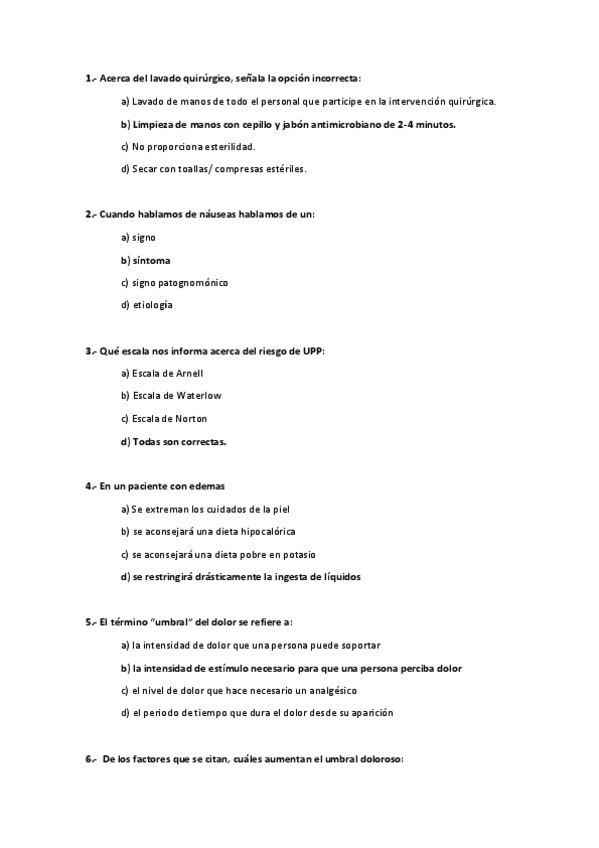 1.- Acerca del lavado quirúrgico, señala la opción incorrecta:

a) Lavado de manos de todo el personal que participe en la intervención quirúrgica.

b) Limpieza de manos con cepillo y jabón antimicrobiano de 2-4 minutos.

c) No proporciona esterilidad.

d) Secar con toallas/ compresas estériles.

2.- Cuando hablamos de náuseas hablamos de un:

a) signo

b) síntoma

c) signo patognomónico

d) etiología

3.- Qué escala nos informa acerca del riesgo de UPP:

a) Escala de Arnell

b) Escala de Waterlow

c) Escala de Norton

d) Todas son correctas.

4.- En un paciente con edemas

a) Se extreman los cuidados de la piel

b) se aconsejará una dieta hipocalórica

c) se aconsejará una dieta pobre en potasio

d) se restringirá drásticamente la ingesta de líquidos

5.- El término "umbral" del dolor se refiere a:

a) la intensidad de dolor que una persona puede soportar

b) la intensidad de estímulo necesario para que una persona perciba dolor

c) el nivel de dolor que hace necesario un analgésico

d) el periodo de tiempo que dura el dolor desde su aparición

6.- De los factores que se citan, cuáles aumentan el umbral doloroso: